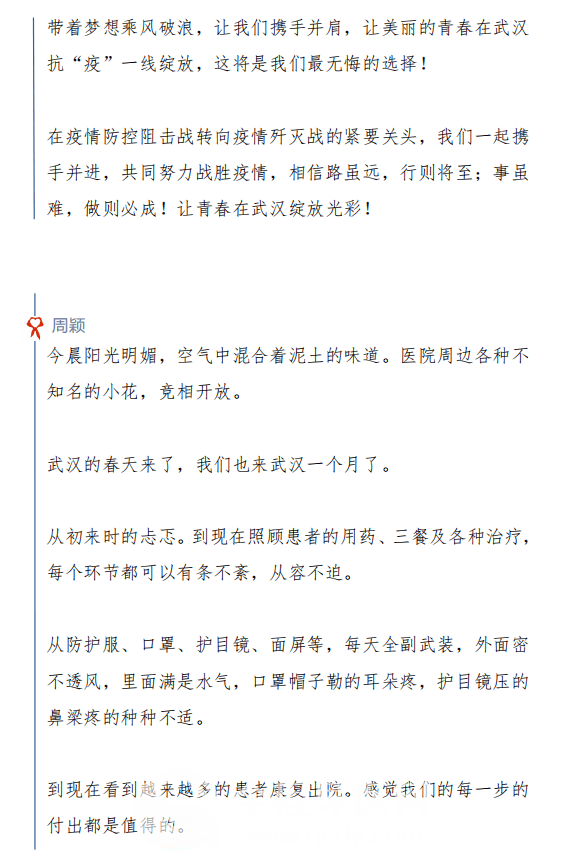 带着梦想乘风破浪，让我们携手并肩，让美丽的青春在武汉抗“疫”一线绽放，这将是我们最无悔的选择！

在疫情防控阻击战转向疫情歼灭战的紧要关头，我们一起携手并进，共同努力战胜疫情，相信路虽远，行则将至；事虽难，做则必成！让青春在武汉绽放光彩！

周颖

今晨阳光明媚，空气中混合着泥土的味道。医院周边各种不知名的小花，竞相开放。

武汉的春天来了，我们也来武汉一个月了。

从初来时的忐忑。到现在照顾患者的用药、三餐及各种治疗，每个环节都可以有条不紊，从容不迫。

从防护服、口罩、护目镜、面屏等，每天全副武装，外面密不透风，里面满是水气，口罩帽子勒的耳朵疼，护目镜压的鼻梁疼的种种不适。

到现在看到越来越多的患者康复出院。感觉我们的每一步的付出都是值得的。